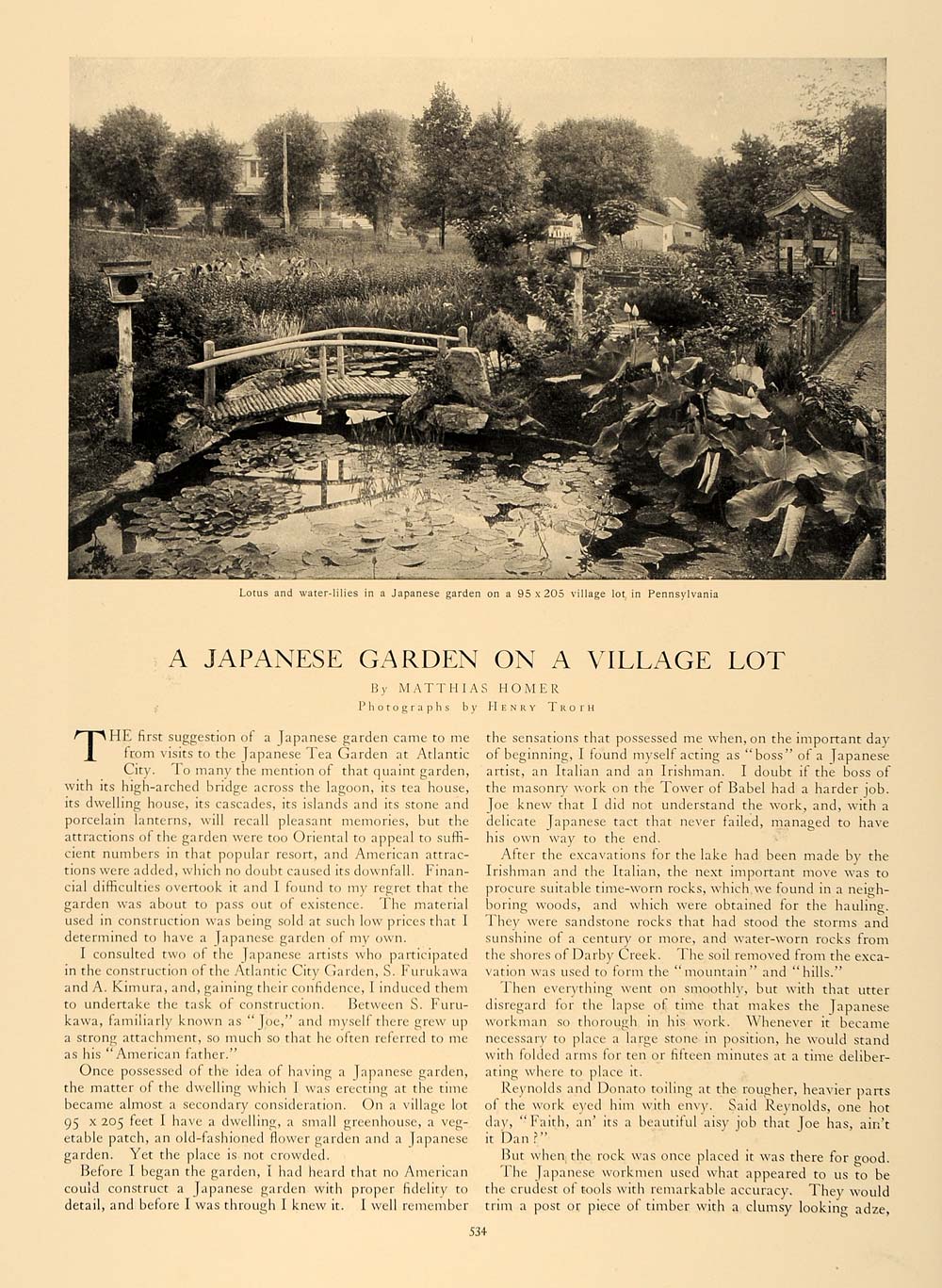 Lotus and water-lilies in a Japanese garden on a 95 x 205 village lot in Pennsylvania

A JAPANESE GARDEN ON A VILLAGE LOT

By MATTHIAS HOMER

Photographs by HENRY TROTH

THE first suggestion of a Japanese garden came to me from visits to the Japanese Tea Garden at Atlantic City. To many the mention of that quaint garden, with its high-arched bridge across the lagoon, its tea house, its dwelling house, its cascades, its islands and its stone and porcelain lanterns, will recall pleasant memories, but the attractions of the garden were too Oriental to appeal to sufficient numbers in that popular resort, and American attractions were added, which no doubt caused its downfall. Financial difficulties overtook it and I found to my regret that the garden was about to pass out of existence. The material used in construction was being sold at such low prices that I determined to have a Japanese garden of my own.

I consulted two of the Japanese artists who participated in the construction of the Atlantic City Garden, S. Furukawa and A. Kimura, and, gaining their confidence, I induced them to undertake the task of construction. Between S. Furukawa, familiarly known as "Joe," and myself there grew up a strong attachment, so much so that he often referred to me as his "American father."

Once possessed of the idea of having a Japanese garden, the matter of the dwelling which I was erecting at the time became almost a secondary consideration. On a village lot 95 x 205 feet I have a dwelling, a small greenhouse, a vegetable patch, an old-fashioned flower garden and a Japanese garden. Yet the place is not crowded.

Before I began the garden, I had heard that no American could construct a Japanese garden with proper fidelity to detail, and before I was through I knew it. I well remember the sensations that possessed me when, on the important day of beginning, I found myself acting as "boss" of a Japanese artist, an Italian and an Irishman. I doubt if the boss of the masonry work on the Tower of Babel had a harder job. Joe knew that I did not understand the work, and, with a delicate Japanese tact that never failed, managed to have his own way to the end.

After the excavations for the lake had been made by the Irishman and the Italian, the next important move was to procure suitable time-worn rocks, which we found in a neighboring woods, and which were obtained for the hauling. They were sandstone rocks that had stood the storms and sunshine of a century or more, and water-worn rocks from the shores of Darby Creek. The soil removed from the excavation was used to form the "mountain" and "hills."

Then everything went on smoothly, but with that utter disregard for the lapse of time that makes the Japanese workman so thorough in his work. Whenever it became necessary to place a large stone in position, he would stand with folded arms for ten or fifteen minutes at a time deliberating where to place it.

Reynolds and Donato toiling at the rougher, heavier parts of the work eyed him with envy. Said Reynolds, one hot day, "Faith, an' its a beautiful aisy job that Joe has, ain't it Dan?"

But when the rock was once placed it was there for good.

The Japanese workmen used what appeared to us to be the crudest of tools with remarkable accuracy. They would trim a post or piece of timber with a clumsy looking adze,

534